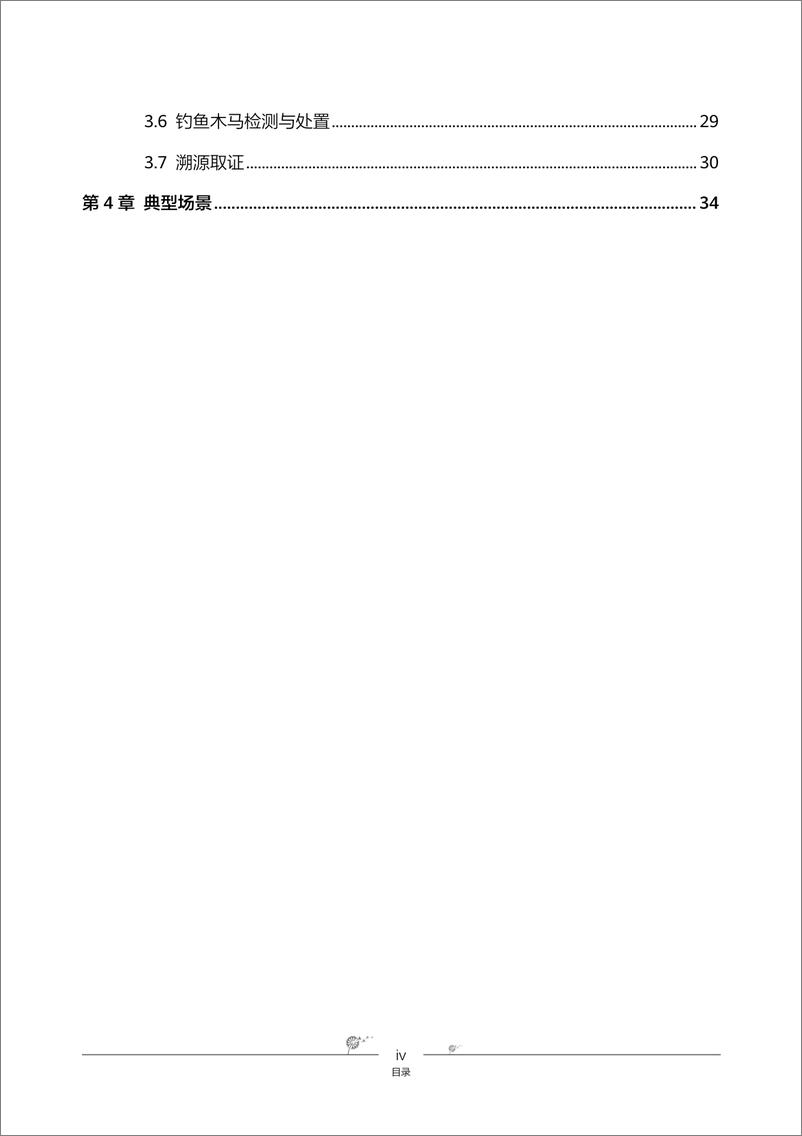 3.6 钓鱼木马检测与处置 29

3.7 溯源取证 30

第 4 章 典型场景 34

iv

目录